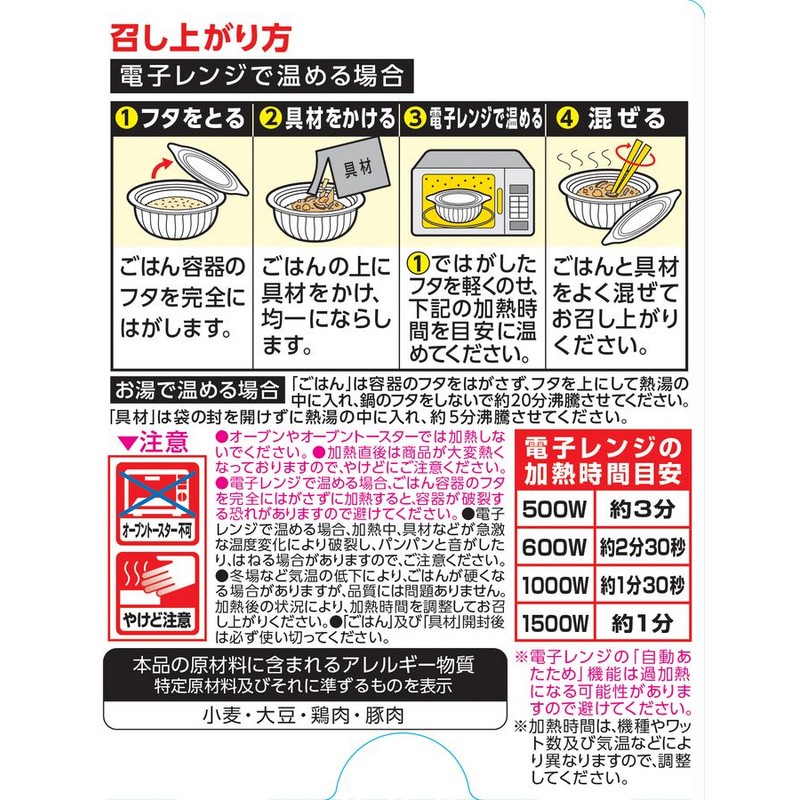 召し上がり方

電子レンジで温める場合

①フタをとる

ごはん容器のフタを完全にはがします。

②具材をかける

具材

ごはんの上に具材をかけ、均一にならします。

③電子レンジで温める

①ではがしたフタを軽くのせ、下記の加熱時間を目安に温めてください。

④混ぜる

ごはんと具材をよく混ぜてお召し上がりください。

お湯で温める場合 「ごはん」は容器のフタをはがさず、フタを上にして熱湯の中に入れ、鍋のフタをしないで約20分沸騰させてください。「具材」は袋の封を開けずに熱湯の中に入れ、約5分沸騰させてください。

▼注意

オーブントースター不可

やけど注意

●オーブンやオーブントースターでは加熱しないでください。●加熱直後は商品が大変熱くなっておりますので、やけどにご注意ください。●電子レンジで温める場合、ごはん容器のフタを完全にはがさずに加熱すると、容器が破裂する恐れがありますので避けてください。●電子レンジで温める場合、加熱中、具材などが急激な温度変化により破裂し、パンパンと音がしたり、はねる場合がありますので、ご注意ください。●冬場など気温の低下により、ごはんが硬くなる場合がありますが、品質には問題ありません。加熱後の状況により、加熱時間を調整してお召し上がりください。●「ごはん」及び「具材」開封後は必ず使い切ってください。

電子レンジの加熱時間目安

| 500W | 約3分 |
|---|---|
| 600W | 約2分30秒 |
| 1000W | 約1分30秒 |
| 1500W | 約1分 |

※電子レンジの「自動あたため」機能は過加熱になる可能性がありますので避けてください。

※加熱時間は、機種やワット数及び気温などにより異なりますので、調整してください。

本品の原材料に含まれるアレルギー物質
特定原材料及びそれに準ずるものを表示

小麦・大豆・鶏肉・豚肉